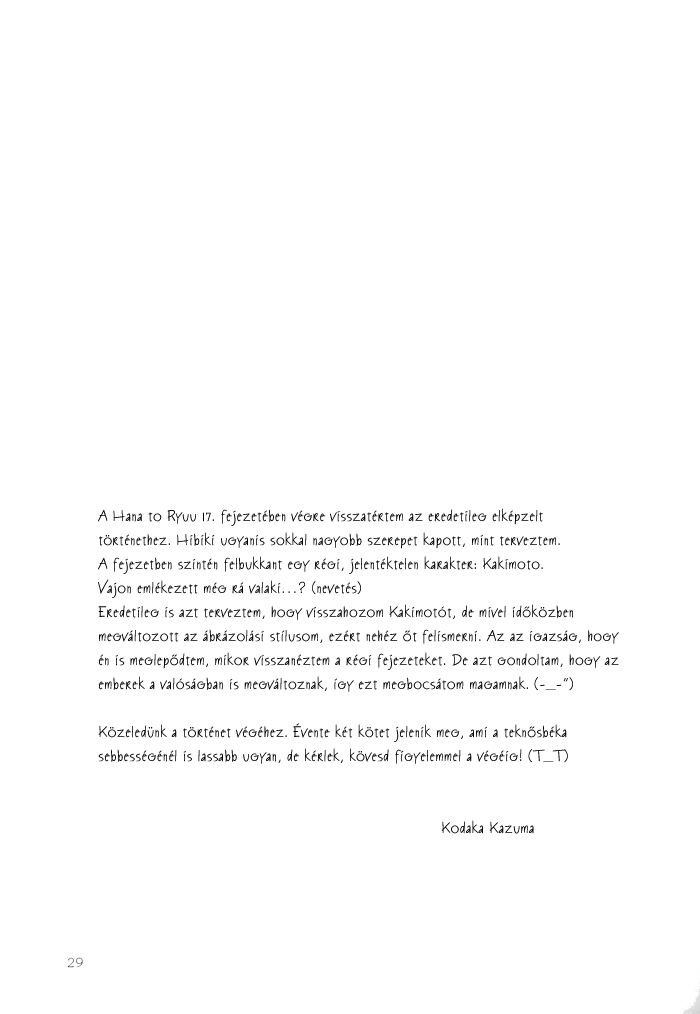 A Hana to Ryuu 17. fejezetében végre visszatértem az eredetileg elképzelt történethez. Hibiki ugyanis sokkal nagyobb szerepet kapott, mint terveztem.
A fejezetben szintén felbukkant egy régi, jelentéktelen karakter: Kakimoto.
Vajon emlékezett még rá valaki…? (nevetés)
Eredetileg is azt terveztem, hogy visszahozom Kakimotót, de mivel időközben megváltozott az ábrázolási stílusom, ezért nehéz őt felismerni. Az az igazság, hogy én is meglepődtem, mikor visszanéztem a régi fejezeteket. De azt gondoltam, hogy az emberek a valóságban is megváltoznak, így ezt megbocsátom magamnak. (-_-")

Közeledünk a történet végéhez. Évente két kötet jelenik meg, ami a teknősbéka sebbességénél is lassabb ugyan, de kérlek, kövesd figyelemmel a végéig! (T_T)

Kodaka Kazuma

29